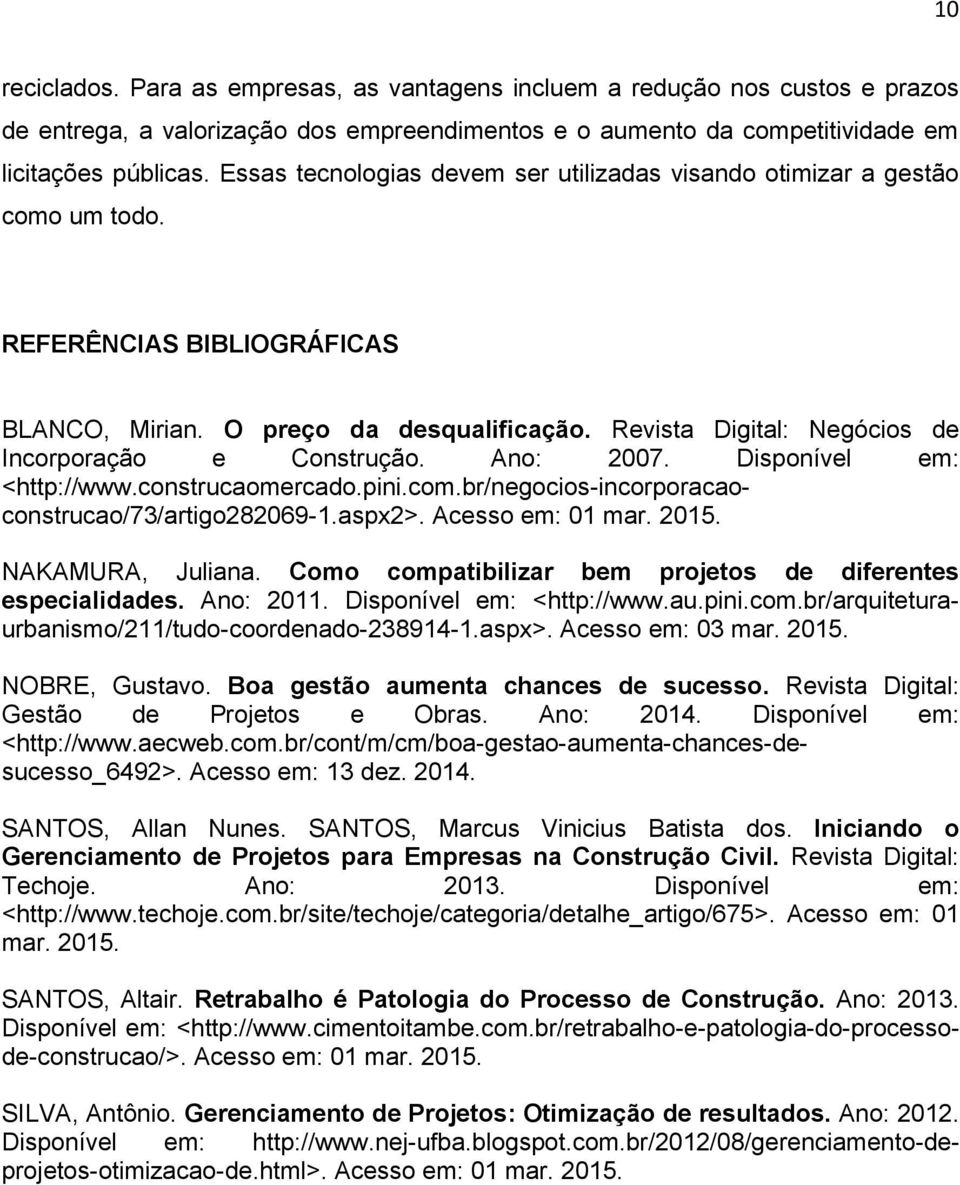 10

reciclados. Para as empresas, as vantagens incluem a redução nos custos e prazos de entrega, a valorização dos empreendimentos e o aumento da competitividade em licitações públicas. Essas tecnologias devem ser utilizadas visando otimizar a gestão como um todo.

REFERÊNCIAS BIBLIOGRÁFICAS

BLANCO, Mirian. O preço da desqualificação. Revista Digital: Negócios de Incorporação e Construção. Ano: 2007. Disponível em: <http://www.construcaomercado.pini.com.br/negocios-incorporacao-construcao/73/artigo282069-1.aspx2>. Acesso em: 01 mar. 2015.

NAKAMURA, Juliana. Como compatibilizar bem projetos de diferentes especialidades. Ano: 2011. Disponível em: <http://www.au.pini.com.br/arquitetura-urbanismo/211/tudo-coordenado-238914-1.aspx>. Acesso em: 03 mar. 2015.

NOBRE, Gustavo. Boa gestão aumenta chances de sucesso. Revista Digital: Gestão de Projetos e Obras. Ano: 2014. Disponível em: <http://www.aecweb.com.br/cont/m/cm/boa-gestao-aumenta-chances-de-sucesso_6492>. Acesso em: 13 dez. 2014.

SANTOS, Allan Nunes. SANTOS, Marcus Vinicius Batista dos. Iniciando o Gerenciamento de Projetos para Empresas na Construção Civil. Revista Digital: Techoje. Ano: 2013. Disponível em: <http://www.techoje.com.br/site/techoje/categoria/detalhe_artigo/675>. Acesso em: 01 mar. 2015.

SANTOS, Altair. Retrabalho é Patologia do Processo de Construção. Ano: 2013. Disponível em: <http://www.cimentoitambe.com.br/retrabalho-e-patologia-do-processo-de-construcao/>. Acesso em: 01 mar. 2015.

SILVA, Antônio. Gerenciamento de Projetos: Otimização de resultados. Ano: 2012. Disponível em: http://www.nej-ufba.blogspot.com.br/2012/08/gerenciamento-de-projetos-otimizacao-de.html>. Acesso em: 01 mar. 2015.